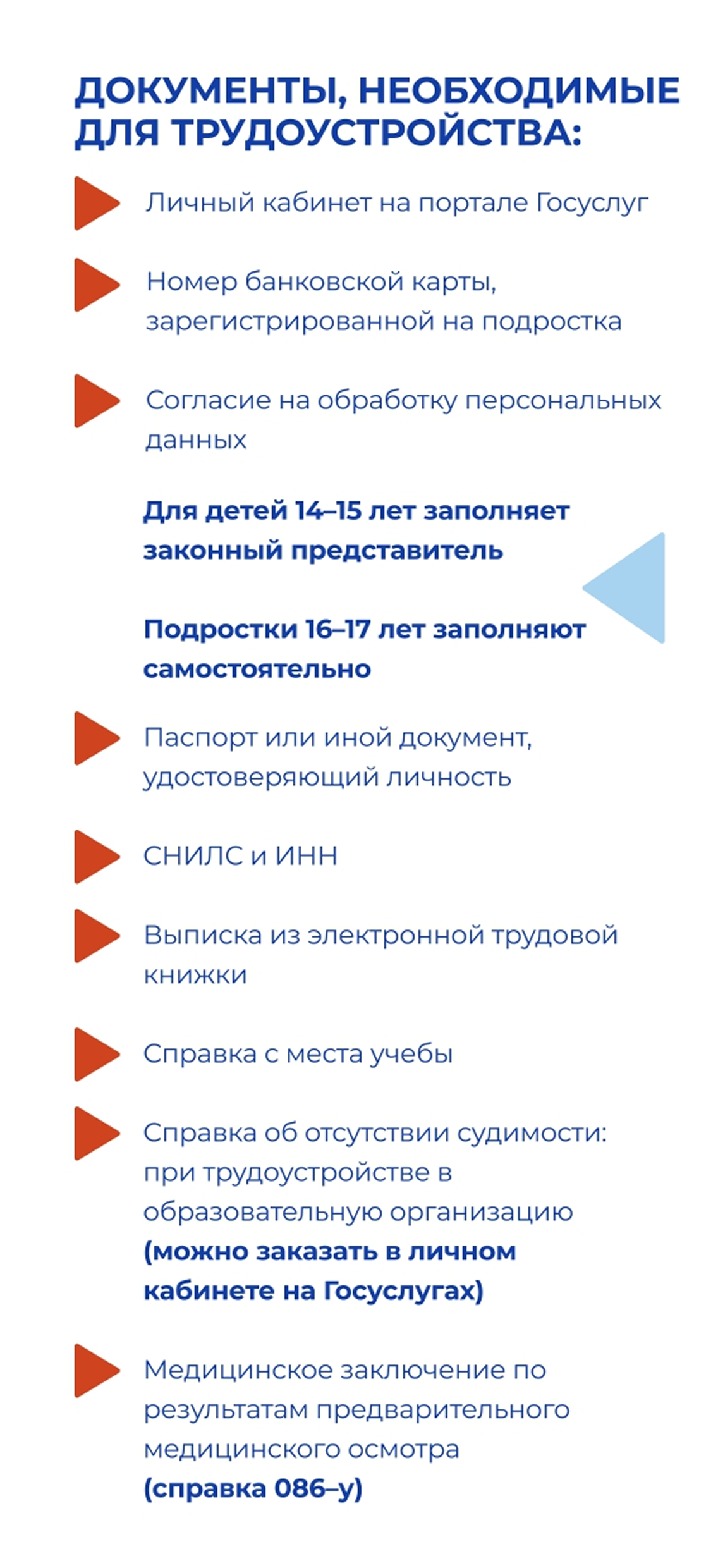 ДОКУМЕНТЫ, НЕОБХОДИМЫЕ ДЛЯ ТРУДОУСТРОЙСТВА:

Личный кабинет на портале Госуслуг

Номер банковской карты, зарегистрированной на подростка

Согласие на обработку персональных данных

Для детей 14–15 лет заполняет законный представитель

Подростки 16–17 лет заполняют самостоятельно

Паспорт или иной документ, удостоверяющий личность

СНИЛС и ИНН

Выписка из электронной трудовой книжки

Справка с места учебы

Справка об отсутствии судимости: при трудоустройстве в образовательную организацию (можно заказать в личном кабинете на Госуслугах)

Медицинское заключение по результатам предварительного медицинского осмотра (справка 086–у)